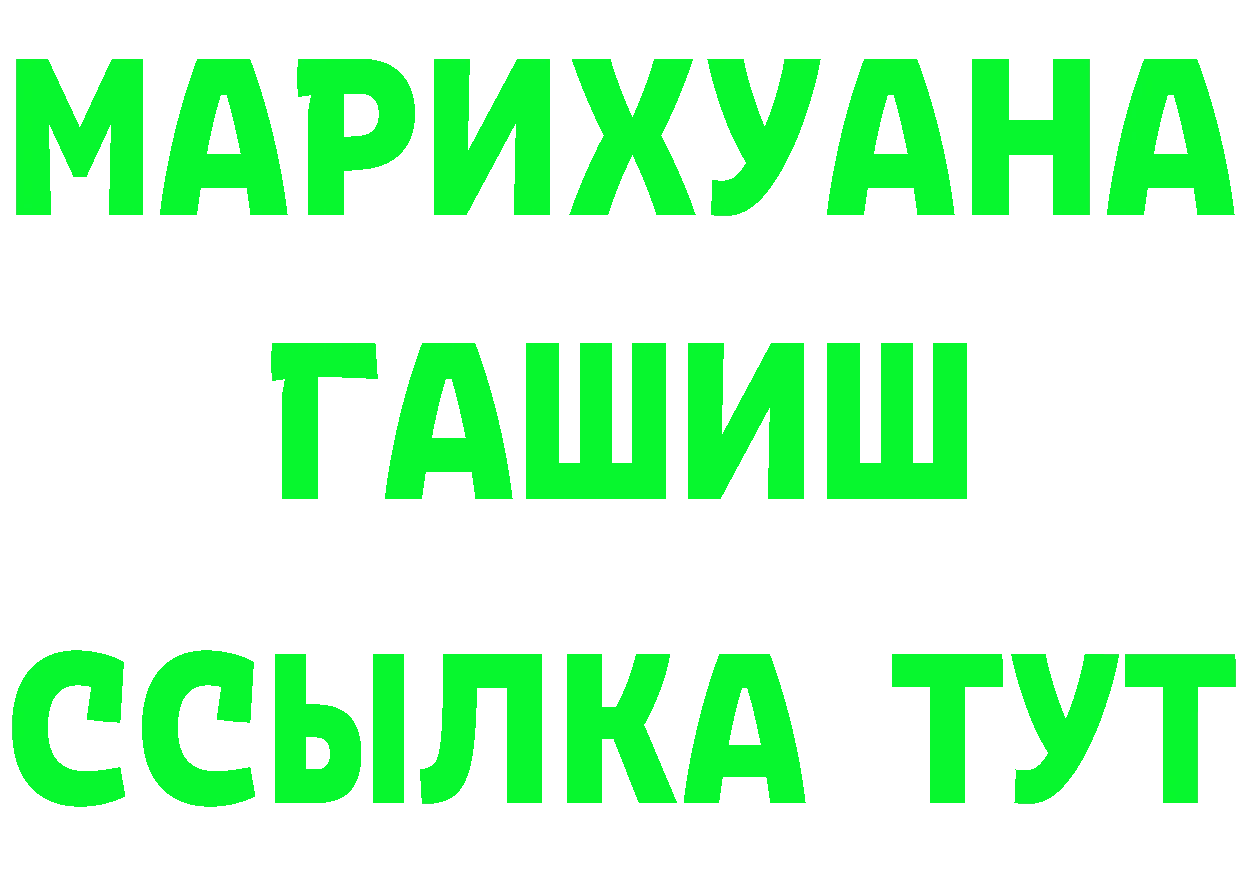 МАРИХУАНА
ГАШИШ
ССЫЛКА ТУТ